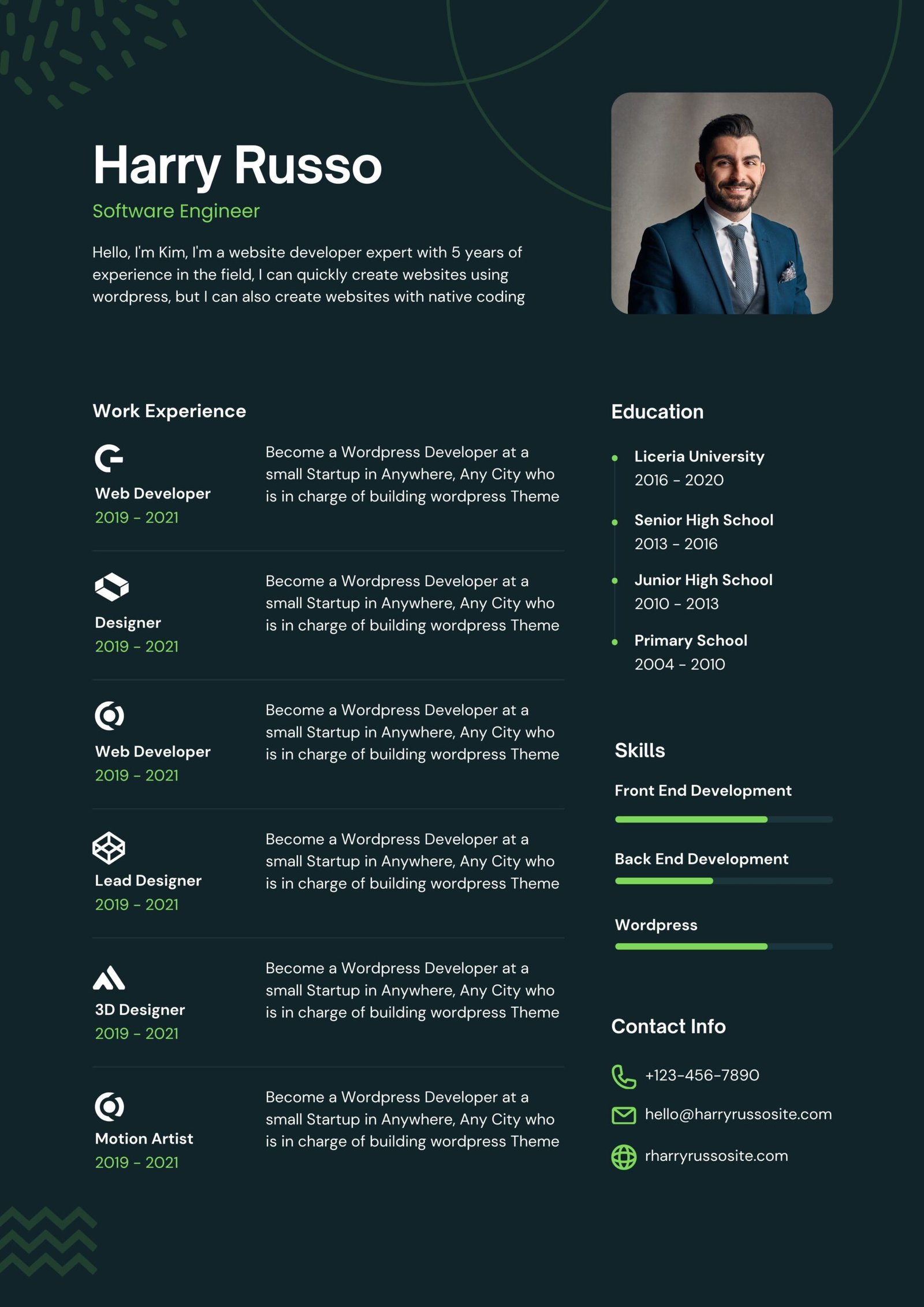 Harry Russo
Software Engineer

Hello, I'm Kim, I'm a website developer expert with 5 years of experience in the field, I can quickly create websites using wordpress, but I can also create websites with native coding

Work Experience

Web Developer
2019 - 2021
Become a Wordpress Developer at a small Startup in Anywhere, Any City who is in charge of building wordpress Theme

Designer
2019 - 2021
Become a Wordpress Developer at a small Startup in Anywhere, Any City who is in charge of building wordpress Theme

Web Developer
2019 - 2021
Become a Wordpress Developer at a small Startup in Anywhere, Any City who is in charge of building wordpress Theme

Lead Designer
2019 - 2021
Become a Wordpress Developer at a small Startup in Anywhere, Any City who is in charge of building wordpress Theme

3D Designer
2019 - 2021
Become a Wordpress Developer at a small Startup in Anywhere, Any City who is in charge of building wordpress Theme

Motion Artist
2019 - 2021
Become a Wordpress Developer at a small Startup in Anywhere, Any City who is in charge of building wordpress Theme

Education

Liceria University
2016 - 2020

Senior High School
2013 - 2016

Junior High School
2010 - 2013

Primary School
2004 - 2010

Skills

Front End Development

Back End Development

Wordpress

Contact Info

+123-456-7890

hello@harryrussosite.com

rharryrussosite.com